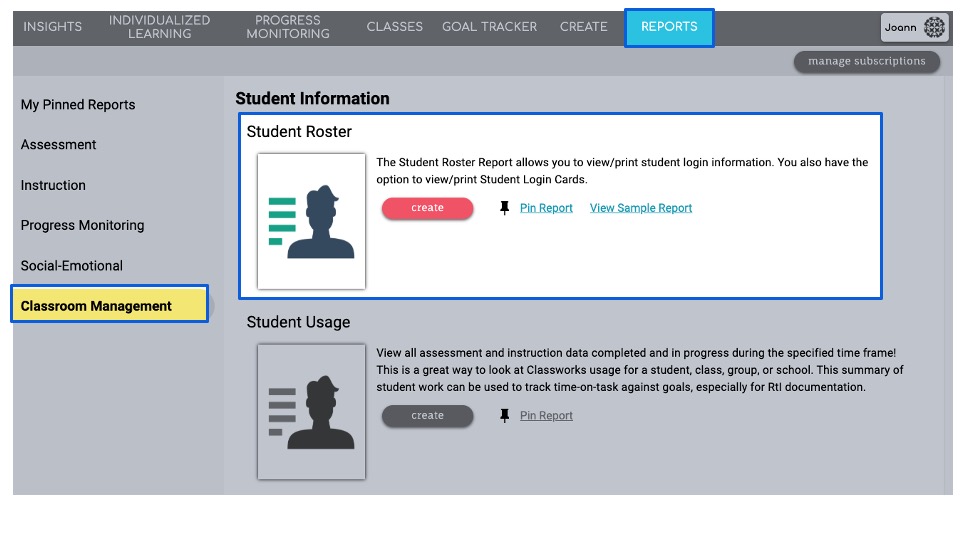 INSIGHTS INDIVIDUALIZED LEARNING PROGRESS MONITORING CLASSES GOAL TRACKER CREATE REPORTS Joann

manage subscriptions

My Pinned Reports

Assessment

Instruction

Progress Monitoring

Social-Emotional

Classroom Management

Student Information

Student Roster

The Student Roster Report allows you to view/print student login information. You also have the option to view/print Student Login Cards.

create Pin Report View Sample Report

Student Usage

View all assessment and instruction data completed and in progress during the specified time frame! This is a great way to look at Classworks usage for a student, class, group, or school. This summary of student work can be used to track time-on-task against goals, especially for RtI documentation.

create Pin Report